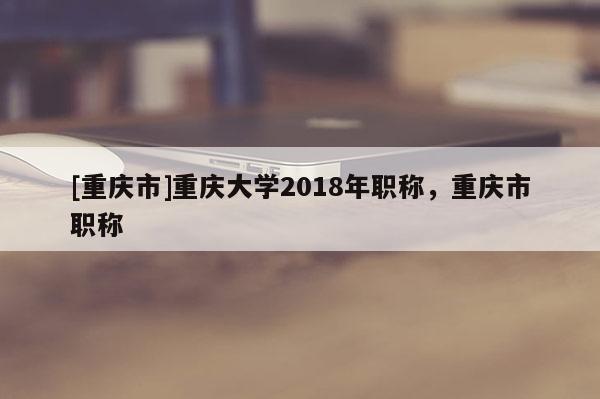 [重庆市]重庆大学2018年职称，重庆市职称